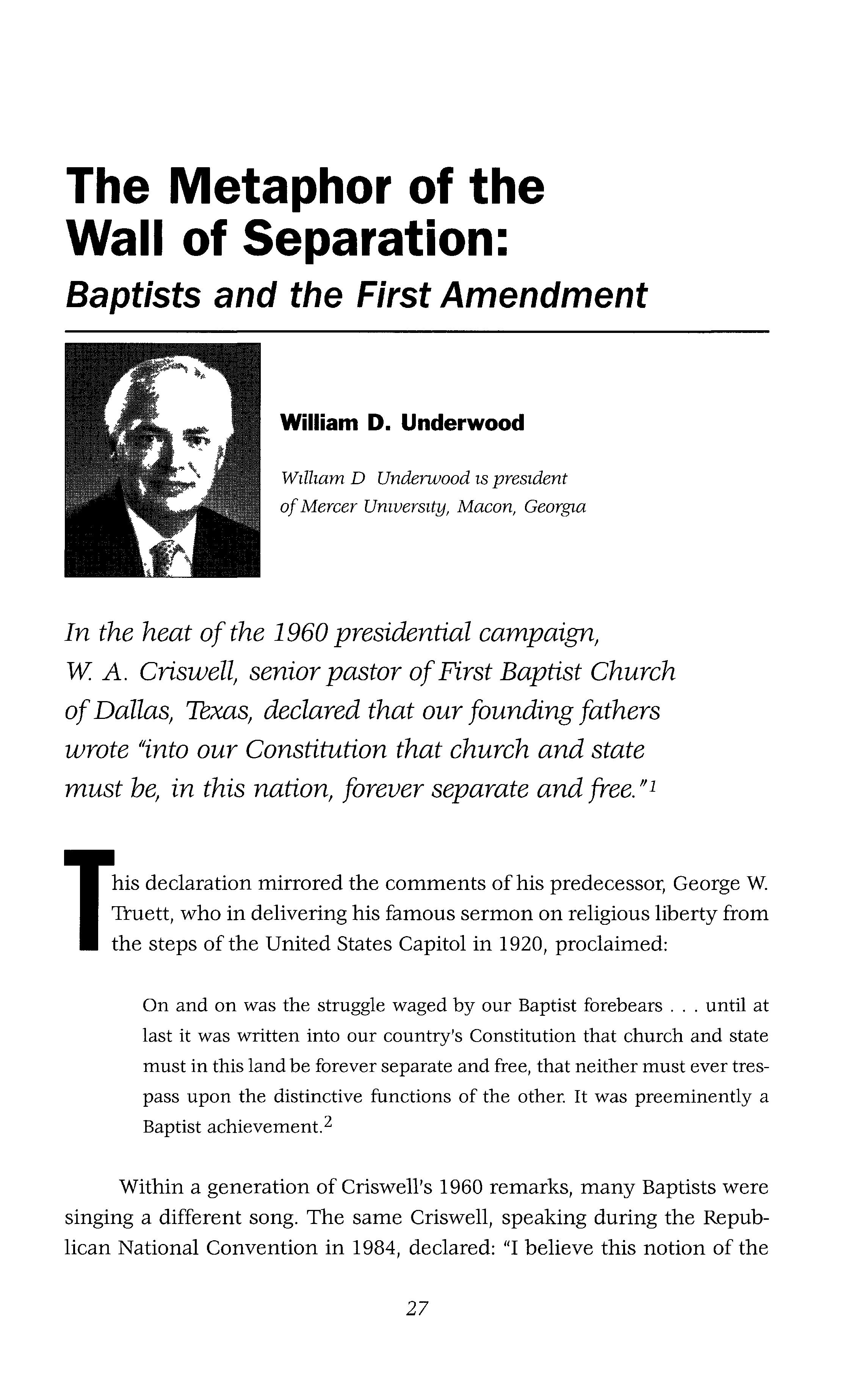 The Metaphor of the Wall of Separation:

Baptists and the First Amendment

William D. Underwood

William D Underwood is president of Mercer University, Macon, Georgia

In the heat of the 1960 presidential campaign, W. A. Criswell, senior pastor of First Baptist Church of Dallas, Texas, declared that our founding fathers wrote "into our Constitution that church and state must be, in this nation, forever separate and free."$^1$

This declaration mirrored the comments of his predecessor, George W. Truett, who in delivering his famous sermon on religious liberty from the steps of the United States Capitol in 1920, proclaimed:

On and on was the struggle waged by our Baptist forebears . . . until at last it was written into our country's Constitution that church and state must in this land be forever separate and free, that neither must ever trespass upon the distinctive functions of the other. It was preeminently a Baptist achievement.$^2$

Within a generation of Criswell's 1960 remarks, many Baptists were singing a different song. The same Criswell, speaking during the Republican National Convention in 1984, declared: "I believe this notion of the

27